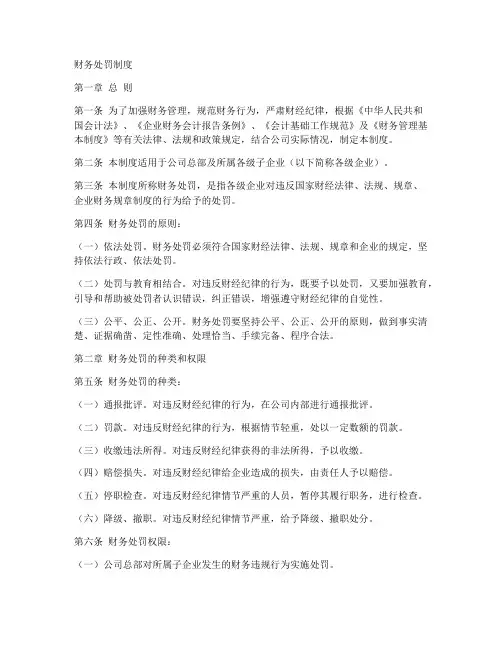 财务处罚制度

第一章 总 则

第一条 为了加强财务管理，规范财务行为，严肃财经纪律，根据《中华人民共和国会计法》、《企业财务会计报告条例》、《会计基础工作规范》及《财务管理基本制度》等有关法律、法规和政策规定，结合公司实际情况，制定本制度。

第二条 本制度适用于公司总部及所属各级子企业（以下简称各级企业）。

第三条 本制度所称财务处罚，是指各级企业对违反国家财经法律、法规、规章、企业财务规章制度的行为给予的处罚。

第四条 财务处罚的原则：

（一）依法处罚。财务处罚必须符合国家财经法律、法规、规章和企业的规定，坚持依法行政、依法处罚。

（二）处罚与教育相结合。对违反财经纪律的行为，既要予以处罚，又要加强教育，引导和帮助被处罚者认识错误，纠正错误，增强遵守财经纪律的自觉性。

（三）公平、公正、公开。财务处罚要坚持公平、公正、公开的原则，做到事实清楚、证据确凿、定性准确、处理恰当、手续完备、程序合法。

第二章 财务处罚的种类和权限

第五条 财务处罚的种类：

（一）通报批评。对违反财经纪律的行为，在公司内部进行通报批评。

（二）罚款。对违反财经纪律的行为，根据情节轻重，处以一定数额的罚款。

（三）收缴违法所得。对违反财经纪律获得的非法所得，予以收缴。

（四）赔偿损失。对违反财经纪律给企业造成的损失，由责任人予以赔偿。

（五）停职检查。对违反财经纪律情节严重的人员，暂停其履行职务，进行检查。

（六）降级、撤职。对违反财经纪律情节严重，给予降级、撤职处分。

第六条 财务处罚权限：

（一）公司总部对所属子企业发生的财务违规行为实施处罚。